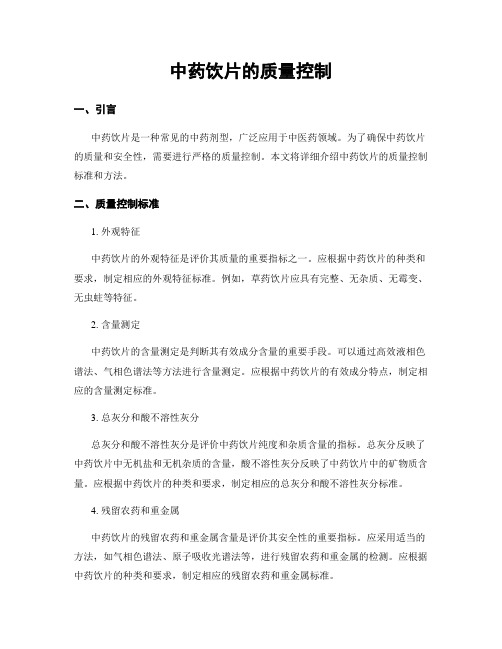 中药饮片的质量控制

一、引言

中药饮片是一种常见的中药剂型，广泛应用于中医药领域。为了确保中药饮片的质量和安全性，需要进行严格的质量控制。本文将详细介绍中药饮片的质量控制标准和方法。

二、质量控制标准

1. 外观特征

中药饮片的外观特征是评价其质量的重要指标之一。应根据中药饮片的种类和要求，制定相应的外观特征标准。例如，草药饮片应具有完整、无杂质、无霉变、无虫蛀等特征。

2. 含量测定

中药饮片的含量测定是判断其有效成分含量的重要手段。可以通过高效液相色谱法、气相色谱法等方法进行含量测定。应根据中药饮片的有效成分特点，制定相应的含量测定标准。

3. 总灰分和酸不溶性灰分

总灰分和酸不溶性灰分是评价中药饮片纯度和杂质含量的指标。总灰分反映了中药饮片中无机盐和无机杂质的含量，酸不溶性灰分反映了中药饮片中的矿物质含量。应根据中药饮片的种类和要求，制定相应的总灰分和酸不溶性灰分标准。

4. 残留农药和重金属

中药饮片的残留农药和重金属含量是评价其安全性的重要指标。应采用适当的方法，如气相色谱法、原子吸收光谱法等，进行残留农药和重金属的检测。应根据中药饮片的种类和要求，制定相应的残留农药和重金属标准。